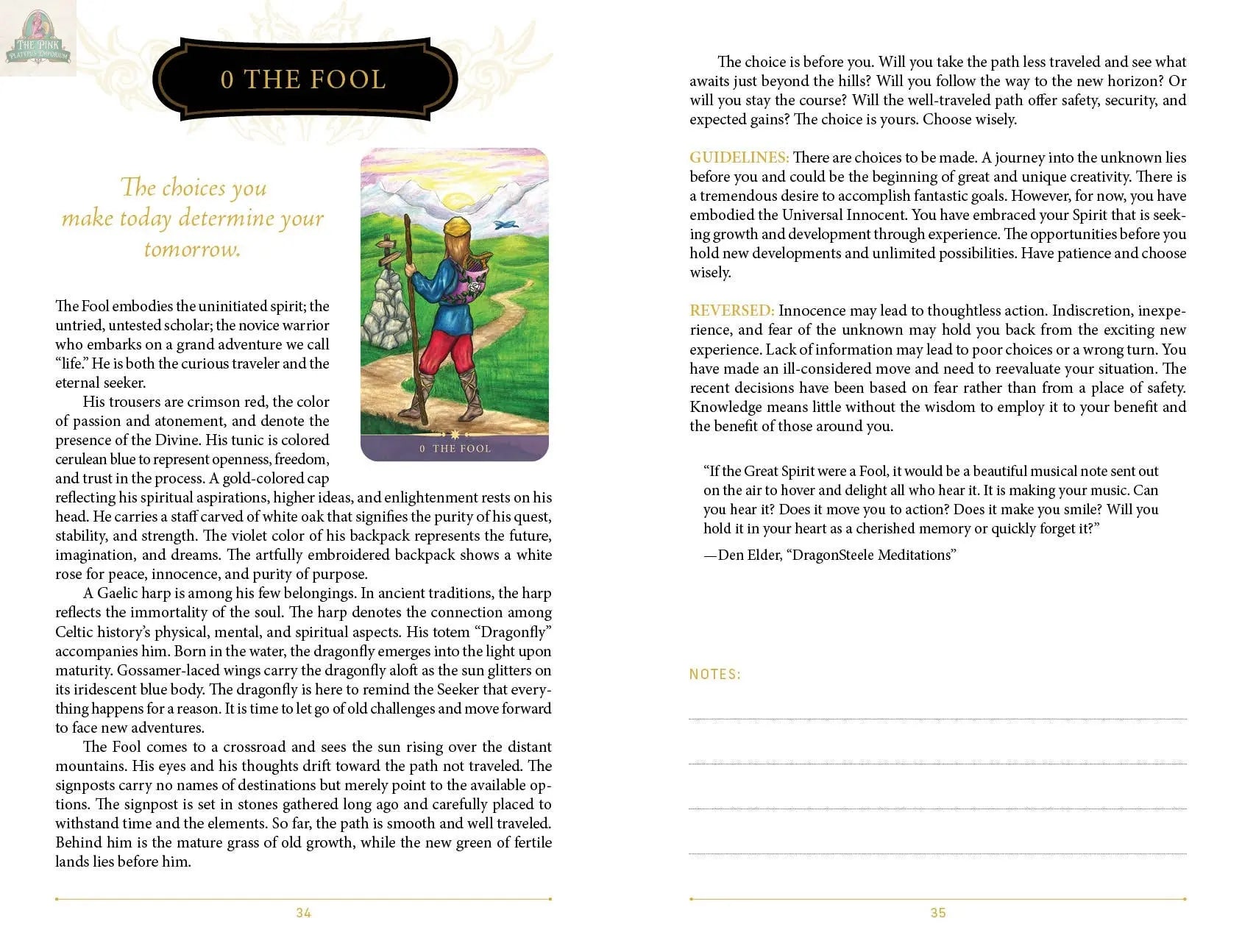 THE PINK PLATYPUS EMPORIUM

0 THE FOOL

The choices you make today determine your tomorrow.

0 THE FOOL

The Fool embodies the uninitiated spirit; the untried, untested scholar; the novice warrior who embarks on a grand adventure we call "life." He is both the curious traveler and the eternal seeker.

His trousers are crimson red, the color of passion and atonement, and denote the presence of the Divine. His tunic is colored cerulean blue to represent openness, freedom, and trust in the process. A gold-colored cap reflecting his spiritual aspirations, higher ideas, and enlightenment rests on his head. He carries a staff carved of white oak that signifies the purity of his quest, stability, and strength. The violet color of his backpack represents the future, imagination, and dreams. The artfully embroidered backpack shows a white rose for peace, innocence, and purity of purpose.

A Gaelic harp is among his few belongings. In ancient traditions, the harp reflects the immortality of the soul. The harp denotes the connection among Celtic history's physical, mental, and spiritual aspects. His totem "Dragonfly" accompanies him. Born in the water, the dragonfly emerges into the light upon maturity. Gossamer-laced wings carry the dragonfly aloft as the sun glitters on its iridescent blue body. The dragonfly is here to remind the Seeker that everything happens for a reason. It is time to let go of old challenges and move forward to face new adventures.

The Fool comes to a crossroad and sees the sun rising over the distant mountains. His eyes and his thoughts drift toward the path not traveled. The signposts carry no names of destinations but merely point to the available options. The signpost is set in stones gathered long ago and carefully placed to withstand time and the elements. So far, the path is smooth and well traveled. Behind him is the mature grass of old growth, while the new green of fertile lands lies before him.

34

The choice is before you. Will you take the path less traveled and see what awaits just beyond the hills? Will you follow the way to the new horizon? Or will you stay the course? Will the well-traveled path offer safety, security, and expected gains? The choice is yours. Choose wisely.

GUIDELINES: There are choices to be made. A journey into the unknown lies before you and could be the beginning of great and unique creativity. There is a tremendous desire to accomplish fantastic goals. However, for now, you have embodied the Universal Innocent. You have embraced your Spirit that is seeking growth and development through experience. The opportunities before you hold new developments and unlimited possibilities. Have patience and choose wisely.

REVERSED: Innocence may lead to thoughtless action. Indiscretion, inexperience, and fear of the unknown may hold you back from the exciting new experience. Lack of information may lead to poor choices or a wrong turn. You have made an ill-considered move and need to reevaluate your situation. The recent decisions have been based on fear rather than from a place of safety. Knowledge means little without the wisdom to employ it to your benefit and the benefit of those around you.

"If the Great Spirit were a Fool, it would be a beautiful musical note sent out on the air to hover and delight all who hear it. It is making your music. Can you hear it? Does it move you to action? Does it make you smile? Will you hold it in your heart as a cherished memory or quickly forget it?"

—Den Elder, "DragonSteele Meditations"

NOTES:

35